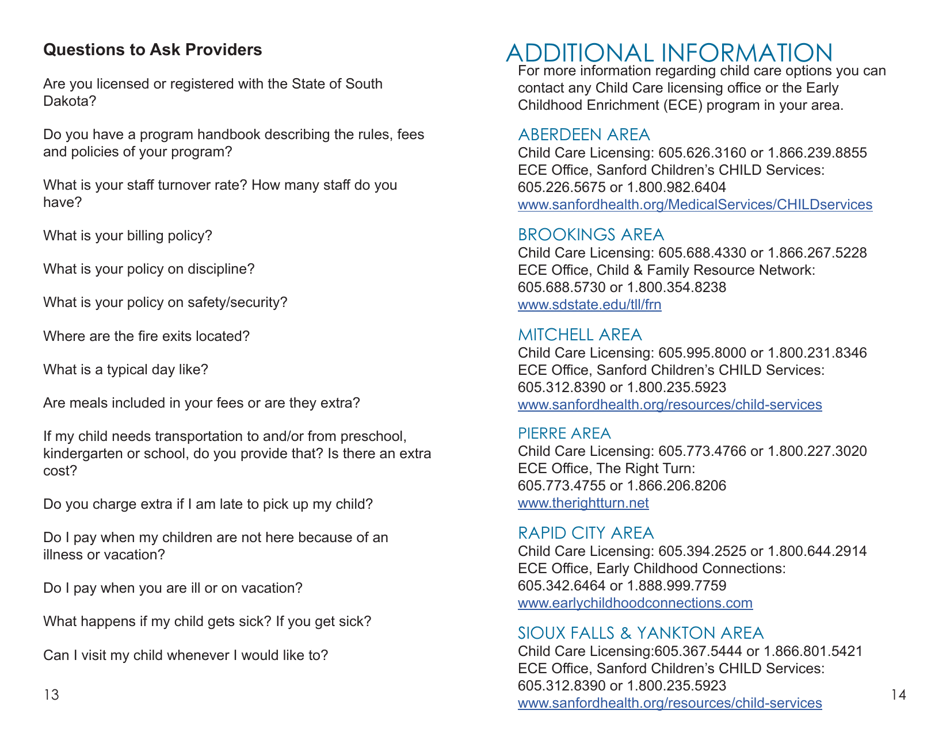 Questions to Ask Providers

Are you licensed or registered with the State of South Dakota?

Do you have a program handbook describing the rules, fees and policies of your program?

What is your staff turnover rate? How many staff do you have?

What is your billing policy?

What is your policy on discipline?

What is your policy on safety/security?

Where are the fire exits located?

What is a typical day like?

Are meals included in your fees or are they extra?

If my child needs transportation to and/or from preschool, kindergarten or school, do you provide that? Is there an extra cost?

Do you charge extra if I am late to pick up my child?

Do I pay when my children are not here because of an illness or vacation?

Do I pay when you are ill or on vacation?

What happens if my child gets sick? If you get sick?

Can I visit my child whenever I would like to?

13

ADDITIONAL INFORMATION

For more information regarding child care options you can contact any Child Care licensing office or the Early Childhood Enrichment (ECE) program in your area.

ABERDEEN AREA
Child Care Licensing: 605.626.3160 or 1.866.239.8855
ECE Office, Sanford Children's CHILD Services:
605.226.5675 or 1.800.982.6404
www.sanfordhealth.org/MedicalServices/CHILDservices

BROOKINGS AREA
Child Care Licensing: 605.688.4330 or 1.866.267.5228
ECE Office, Child & Family Resource Network:
605.688.5730 or 1.800.354.8238
www.sdstate.edu/tll/frn

MITCHELL AREA
Child Care Licensing: 605.995.8000 or 1.800.231.8346
ECE Office, Sanford Children's CHILD Services:
605.312.8390 or 1.800.235.5923
www.sanfordhealth.org/resources/child-services

PIERRE AREA
Child Care Licensing: 605.773.4766 or 1.800.227.3020
ECE Office, The Right Turn:
605.773.4755 or 1.866.206.8206
www.therightturn.net

RAPID CITY AREA
Child Care Licensing: 605.394.2525 or 1.800.644.2914
ECE Office, Early Childhood Connections:
605.342.6464 or 1.888.999.7759
www.earlychildhoodconnections.com

SIOUX FALLS & YANKTON AREA
Child Care Licensing:605.367.5444 or 1.866.801.5421
ECE Office, Sanford Children's CHILD Services:
605.312.8390 or 1.800.235.5923
www.sanfordhealth.org/resources/child-services

14